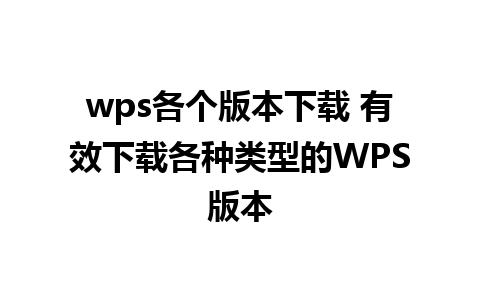 wps各个版本下载 有效下载各种类型的WPS版本